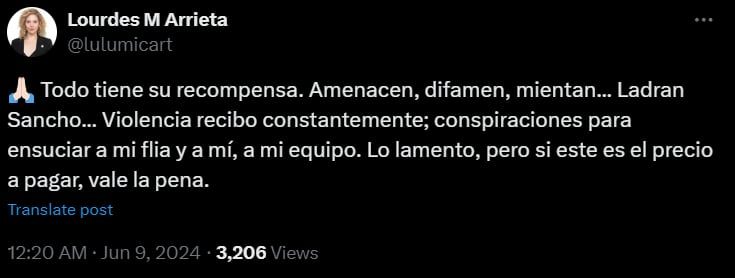 Lourdes M Arrieta
@lulumicart

🙏 Todo tiene su recompensa. Amenacen, difamen, mientan... Ladran Sancho... Violencia recibo constantemente; conspiraciones para ensuciar a mi flia y a mí, a mi equipo. Lo lamento, pero si este es el precio a pagar, vale la pena.

Translate post

12:20 AM · Jun 9, 2024 · 3,206 Views